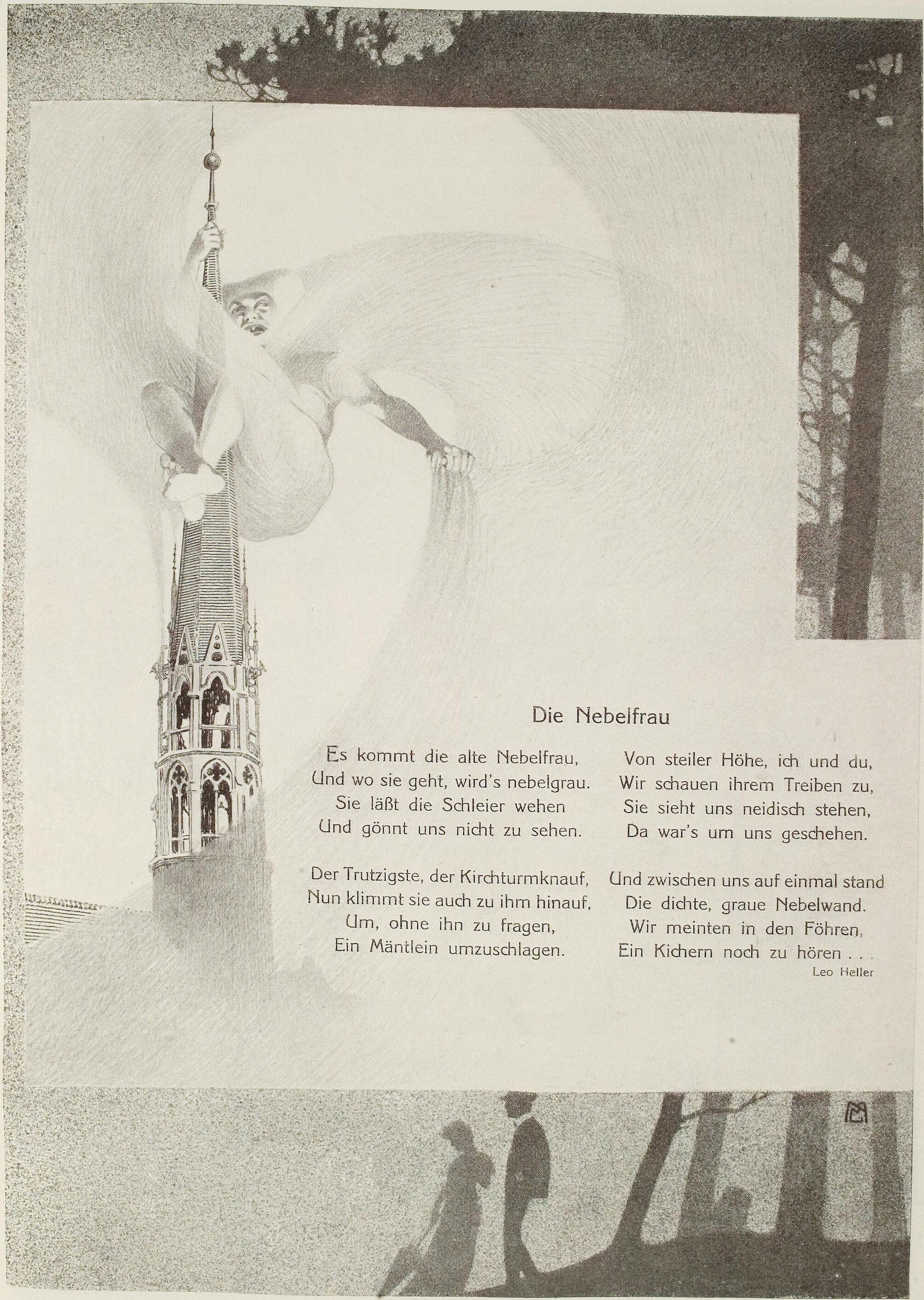 Die Nebelfrau

Es kommt die alte Nebelfrau,
Und wo sie geht, wird's nebelgrau.
Sie läßt die Schleier wehen
Und gönnt uns nicht zu sehen.

Der Trutzigste, der Kirchturmknauf,
Nun klimmt sie auch zu ihm hinauf,
Um, ohne ihn zu fragen,
Ein Mäntlein umzuschlagen.

Von steiler Höhe, ich und du,
Wir schauen ihrem Treiben zu,
Sie sieht uns neidisch stehen,
Da war's um uns geschehen.

Und zwischen uns auf einmal stand
Die dichte, graue Nebelwand.
Wir meinten in den Föhren,
Ein Kichern noch zu hören . . .

Leo Heller

MC